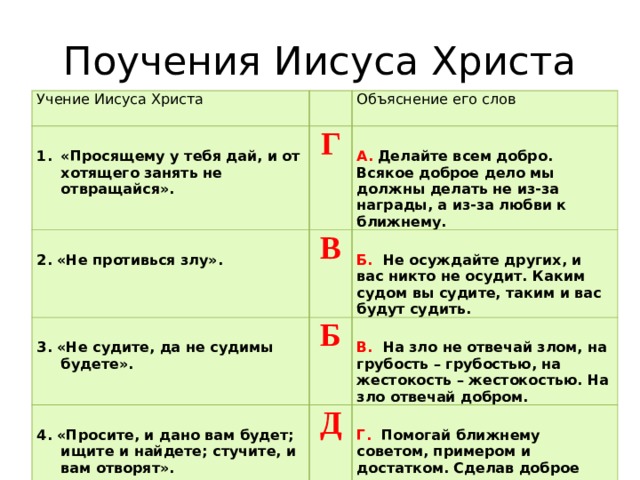 Поучения Иисуса Христа

| Учение Иисуса Христа | | Объяснение его слов |
|---|---|---|
| 1. «Просящему у тебя дай, и от хотящего занять не отвращайся». | Г | А. Делайте всем добро. Всякое доброе дело мы должны делать не из-за награды, а из-за любви к ближнему. |
| 2. «Не противься злу». | В | Б. Не осуждайте других, и вас никто не осудит. Каким судом вы судите, таким и вас будут судить. |
| 3. «Не судите, да не судимы будете». | Б | В. На зло не отвечай злом, на грубость – грубостью, на жестокость – жестокостью. На зло отвечай добром. |
| 4. «Просите, и дано вам будет; ищите и найдете; стучите, и вам отворят». | Д | Г. Помогай ближнему советом, примером и достатком. Сделав доброе |